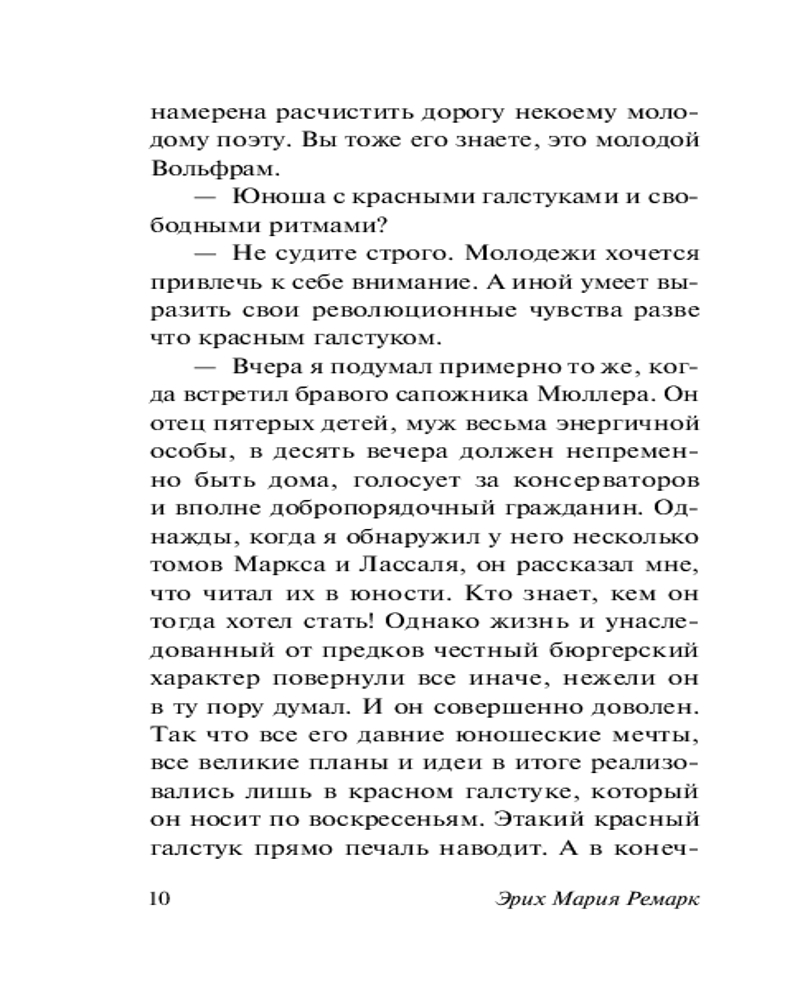 намерена расчистить дорогу некоему молодому поэту. Вы тоже его знаете, это молодой Вольфрам.

— Юноша с красными галстуками и свободными ритмами?

— Не судите строго. Молодежи хочется привлечь к себе внимание. А иной умеет выразить свои революционные чувства разве что красным галстуком.

— Вчера я подумал примерно то же, когда встретил бравого сапожника Мюллера. Он отец пятерых детей, муж весьма энергичной особы, в десять вечера должен непременно быть дома, голосует за консерваторов и вполне добропорядочный гражданин. Однажды, когда я обнаружил у него несколько томов Маркса и Лассаля, он рассказал мне, что читал их в юности. Кто знает, кем он тогда хотел стать! Однако жизнь и унаследованный от предков честный бюргерский характер повернули все иначе, нежели он в ту пору думал. И он совершенно доволен. Так что все его давние юношеские мечты, все великие планы и идеи в итоге реализовались лишь в красном галстуке, который он носит по воскресеньям. Этакий красный галстук прямо печаль наводит. А в конеч-

10 Эрих Мария Ремарк